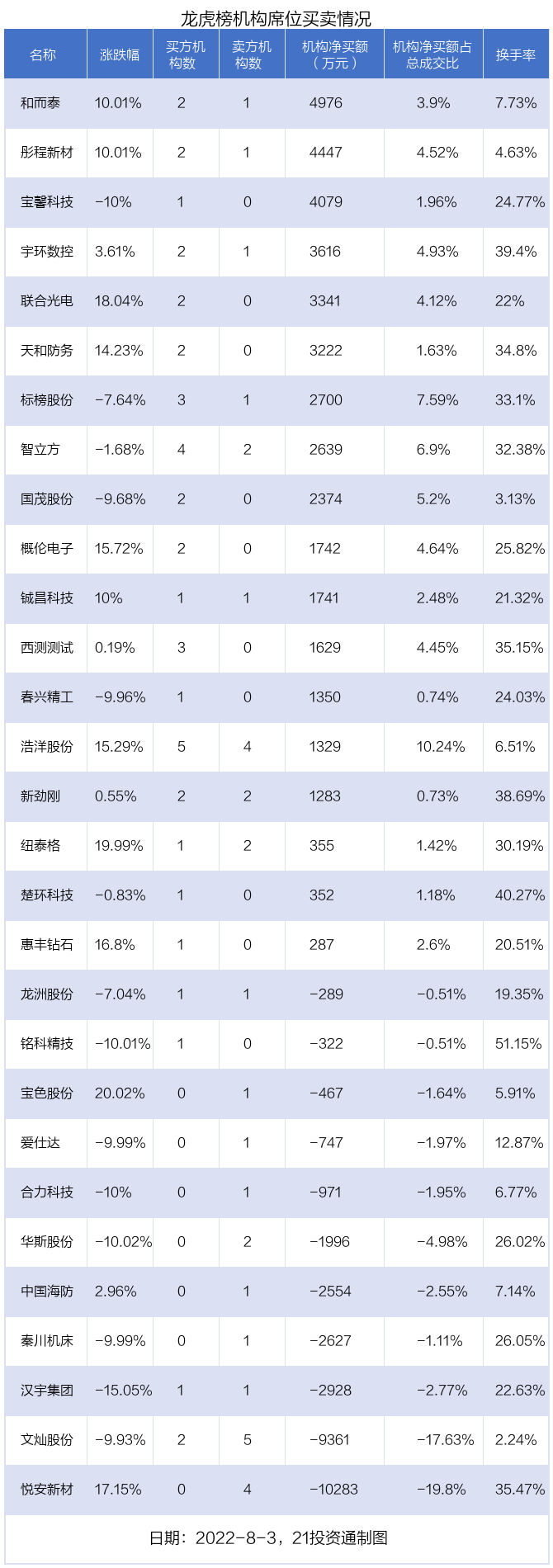 龙虎榜机构席位买卖情况

| 名称 | 涨跌幅 | 买方机构数 | 卖方机构数 | 机构净买额（万元） | 机构净买额占总成交比 | 换手率 |
|---|---|---|---|---|---|---|
| 和而泰 | 10.01% | 2 | 1 | 4976 | 3.9% | 7.73% |
| 彤程新材 | 10.01% | 2 | 1 | 4447 | 4.52% | 4.63% |
| 宝馨科技 | -10% | 1 | 0 | 4079 | 1.96% | 24.77% |
| 宇环数控 | 3.61% | 2 | 1 | 3616 | 4.93% | 39.4% |
| 联合光电 | 18.04% | 2 | 0 | 3341 | 4.12% | 22% |
| 天和防务 | 14.23% | 2 | 0 | 3222 | 1.63% | 34.8% |
| 标榜股份 | -7.64% | 3 | 1 | 2700 | 7.59% | 33.1% |
| 智立方 | -1.68% | 4 | 2 | 2639 | 6.9% | 32.38% |
| 国茂股份 | -9.68% | 2 | 0 | 2374 | 5.2% | 3.13% |
| 概伦电子 | 15.72% | 2 | 0 | 1742 | 4.64% | 25.82% |
| 铖昌科技 | 10% | 1 | 1 | 1741 | 2.48% | 21.32% |
| 西测测试 | 0.19% | 3 | 0 | 1629 | 4.45% | 35.15% |
| 春兴精工 | -9.96% | 1 | 0 | 1350 | 0.74% | 24.03% |
| 浩洋股份 | 15.29% | 5 | 4 | 1329 | 10.24% | 6.51% |
| 新劲刚 | 0.55% | 2 | 2 | 1283 | 0.73% | 38.69% |
| 纽泰格 | 19.99% | 1 | 2 | 355 | 1.42% | 30.19% |
| 楚环科技 | -0.83% | 1 | 0 | 352 | 1.18% | 40.27% |
| 惠丰钻石 | 16.8% | 1 | 0 | 287 | 2.6% | 20.51% |
| 龙洲股份 | -7.04% | 1 | 1 | -289 | -0.51% | 19.35% |
| 铭科精技 | -10.01% | 1 | 0 | -322 | -0.51% | 51.15% |
| 宝色股份 | 20.02% | 0 | 1 | -467 | -1.64% | 5.91% |
| 爱仕达 | -9.99% | 0 | 1 | -747 | -1.97% | 12.87% |
| 合力科技 | -10% | 0 | 1 | -971 | -1.95% | 6.77% |
| 华斯股份 | -10.02% | 0 | 2 | -1996 | -4.98% | 26.02% |
| 中国海防 | 2.96% | 0 | 1 | -2554 | -2.55% | 7.14% |
| 秦川机床 | -9.99% | 0 | 1 | -2627 | -1.11% | 26.05% |
| 汉宇集团 | -15.05% | 1 | 1 | -2928 | -2.77% | 22.63% |
| 文灿股份 | -9.93% | 2 | 5 | -9361 | -17.63% | 2.24% |
| 悦安新材 | 17.15% | 0 | 4 | -10283 | -19.8% | 35.47% |

日期：2022-8-3，21投资通制图